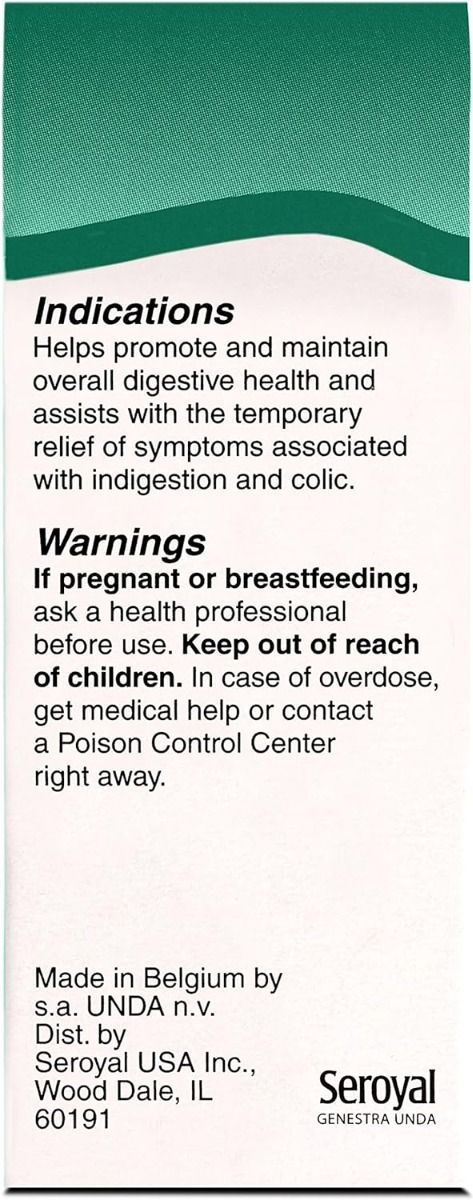 Indications

Helps promote and maintain overall digestive health and assists with the temporary relief of symptoms associated with indigestion and colic.

Warnings

If pregnant or breastfeeding, ask a health professional before use. Keep out of reach of children. In case of overdose, get medical help or contact a Poison Control Center right away.

Made in Belgium by
s.a. UNDA n.v.
Dist. by
Seroyal USA Inc.,
Wood Dale, IL
60191

Seroyal
GENESTRA UNDA